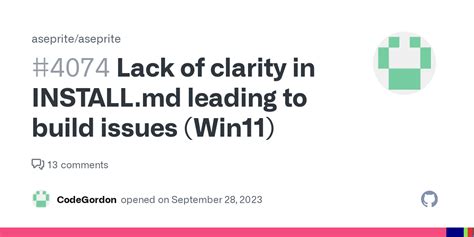 aseprite/aseprite

#4074 Lack of clarity in INSTALL.md leading to build issues (Win11)

13 comments

CodeGordon opened on September 28, 2023